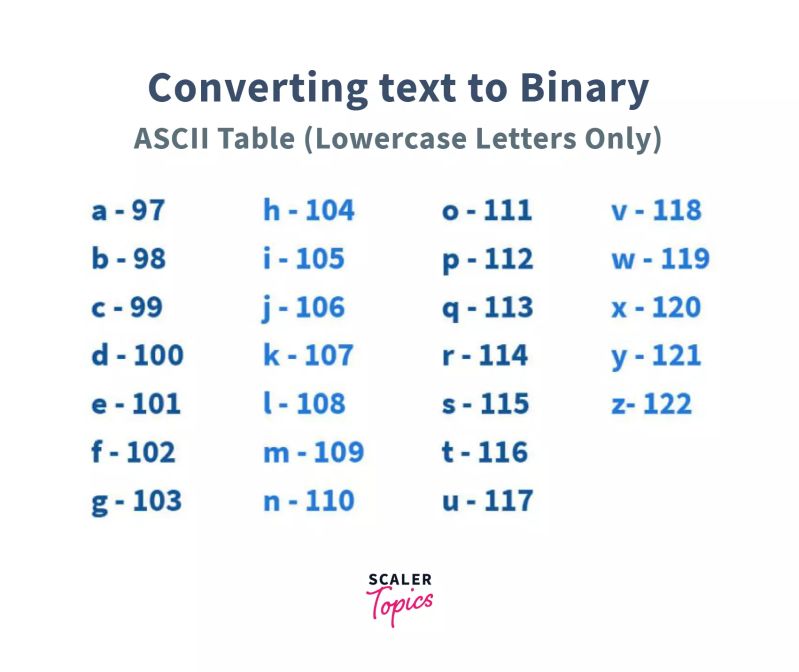 Converting text to Binary

ASCII Table (Lowercase Letters Only)

a - 97
b - 98
c - 99
d - 100
e - 101
f - 102
g - 103

h - 104
i - 105
j - 106
k - 107
l - 108
m - 109
n - 110

o - 111
p - 112
q - 113
r - 114
s - 115
t - 116
u - 117

v - 118
w - 119
x - 120
y - 121
z- 122

SCALER
Topics